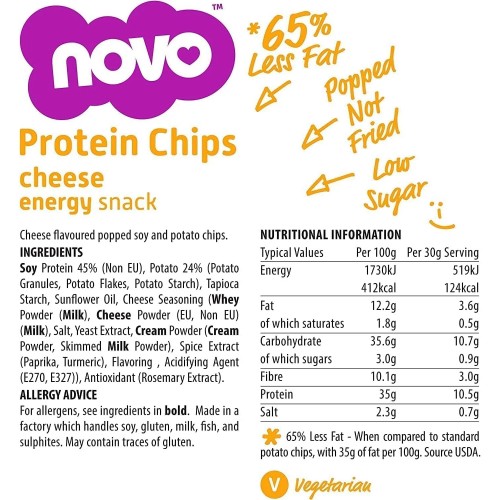 novo™

Protein Chips
cheese
energy snack

*65% Less Fat

Popped Not Fried

Low Sugar

Cheese flavoured popped soy and potato chips.

INGREDIENTS
Soy Protein 45% (Non EU), Potato 24% (Potato Granules, Potato Flakes, Potato Starch), Tapioca Starch, Sunflower Oil, Cheese Seasoning (Whey Powder (Milk), Cheese Powder (EU, Non EU) (Milk), Salt, Yeast Extract, Cream Powder (Cream Powder, Skimmed Milk Powder), Spice Extract (Paprika, Turmeric), Flavoring , Acidifying Agent (E270, E327)), Antioxidant (Rosemary Extract).

ALLERGY ADVICE
For allergens, see ingredients in bold. Made in a factory which handles soy, gluten, milk, fish, and sulphites. May contain traces of gluten.

NUTRITIONAL INFORMATION

| Typical Values | Per 100g | Per 30g Serving |
|---|---|---|
| Energy | 1730kJ | 519kJ |
| | 412kcal | 124kcal |
| Fat | 12.2g | 3.6g |
| of which saturates | 1.8g | 0.5g |
| Carbohydrate | 35.6g | 10.7g |
| of which sugars | 3.0g | 0.9g |
| Fibre | 10.1g | 3.0g |
| Protein | 35g | 10.5g |
| Salt | 2.3g | 0.7g |

* 65% Less Fat - When compared to standard potato chips, with 35g of fat per 100g. Source USDA.

V Vegetarian